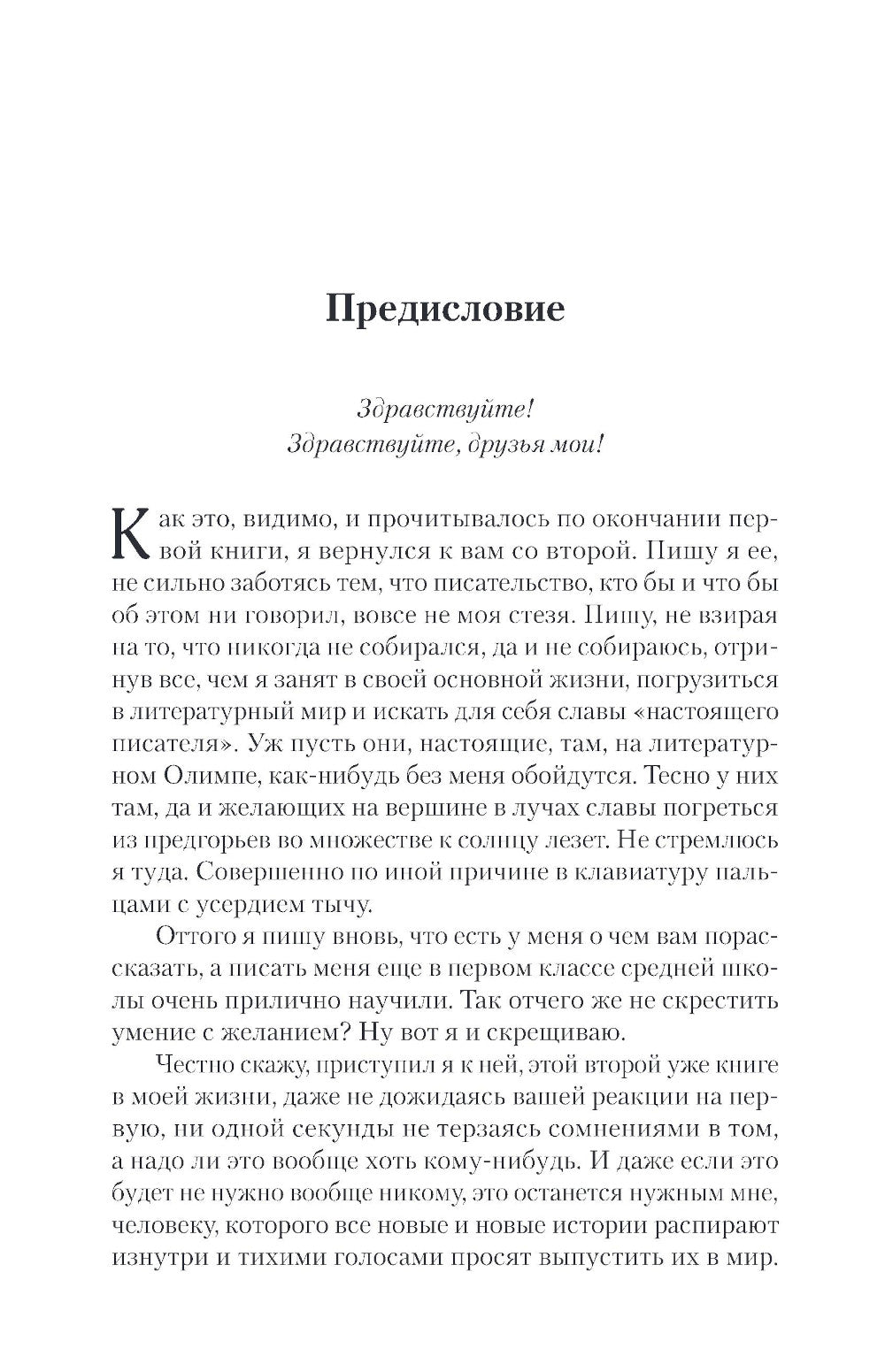 Предисловие

Здравствуйте!
Здравствуйте, друзья мои!

Как это, видимо, и прочитывалось по окончании первой книги, я вернулся к вам со второй. Пишу я ее, не сильно заботясь тем, что писательство, кто бы и что бы об этом ни говорил, вовсе не моя стезя. Пишу, не взирая на то, что никогда не собирался, да и не собираюсь, отринув все, чем я занят в своей основной жизни, погрузиться в литературный мир и искать для себя славы «настоящего писателя». Уж пусть они, настоящие, там, на литературном Олимпе, как-нибудь без меня обойдутся. Тесно у них там, да и желающих на вершине в лучах славы погреться из предгорьев во множестве к солнцу лезет. Не стремлюсь я туда. Совершенно по иной причине в клавиатуру пальцами с усердием тычу.

Оттого я пишу вновь, что есть у меня о чем вам порассказать, а писать меня еще в первом классе средней школы очень прилично научили. Так отчего же не скрестить умение с желанием? Ну вот я и скрещиваю.

Честно скажу, приступил я к ней, этой второй уже книге в моей жизни, даже не дожидаясь вашей реакции на первую, ни одной секунды не терзаясь сомнениями в том, а надо ли это вообще хоть кому-нибудь. И даже если это будет не нужно вообще никому, это останется нужным мне, человеку, которого все новые и новые истории распирают изнутри и тихими голосами просят выпустить их в мир.